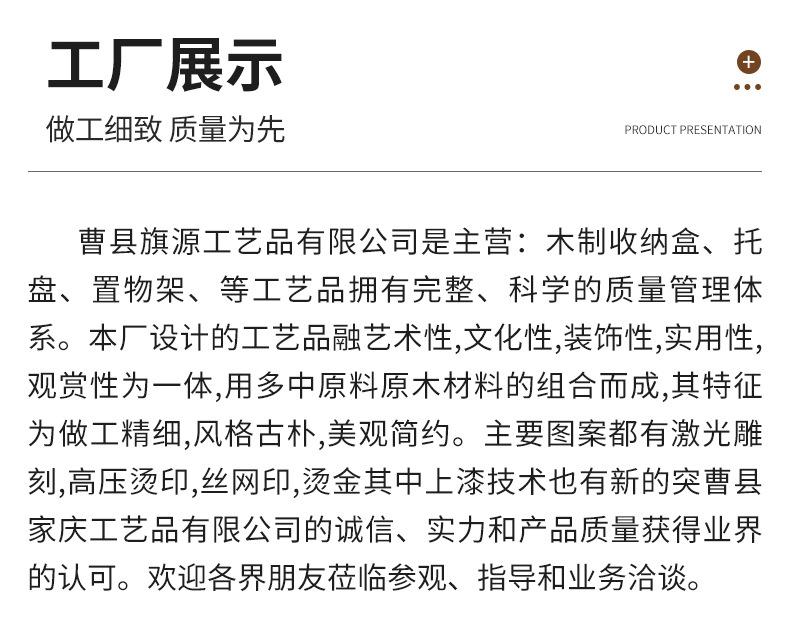 工厂展示

做工细致 质量为先

PRODUCT PRESENTATION

曹县旗源工艺品有限公司是主营：木制收纳盒、托盘、置物架、等工艺品拥有完整、科学的质量管理体系。本厂设计的工艺品融艺术性,文化性,装饰性,实用性,观赏性为一体,用多中原料原木材料的组合而成,其特征为做工精细,风格古朴,美观简约。主要图案都有激光雕刻,高压烫印,丝网印,烫金其中上漆技术也有新的突曹县家庆工艺品有限公司的诚信、实力和产品质量获得业界的认可。欢迎各界朋友莅临参观、指导和业务洽谈。